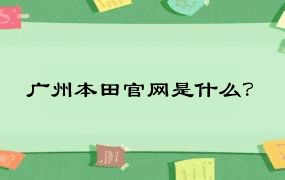 广州本田官网是什么?